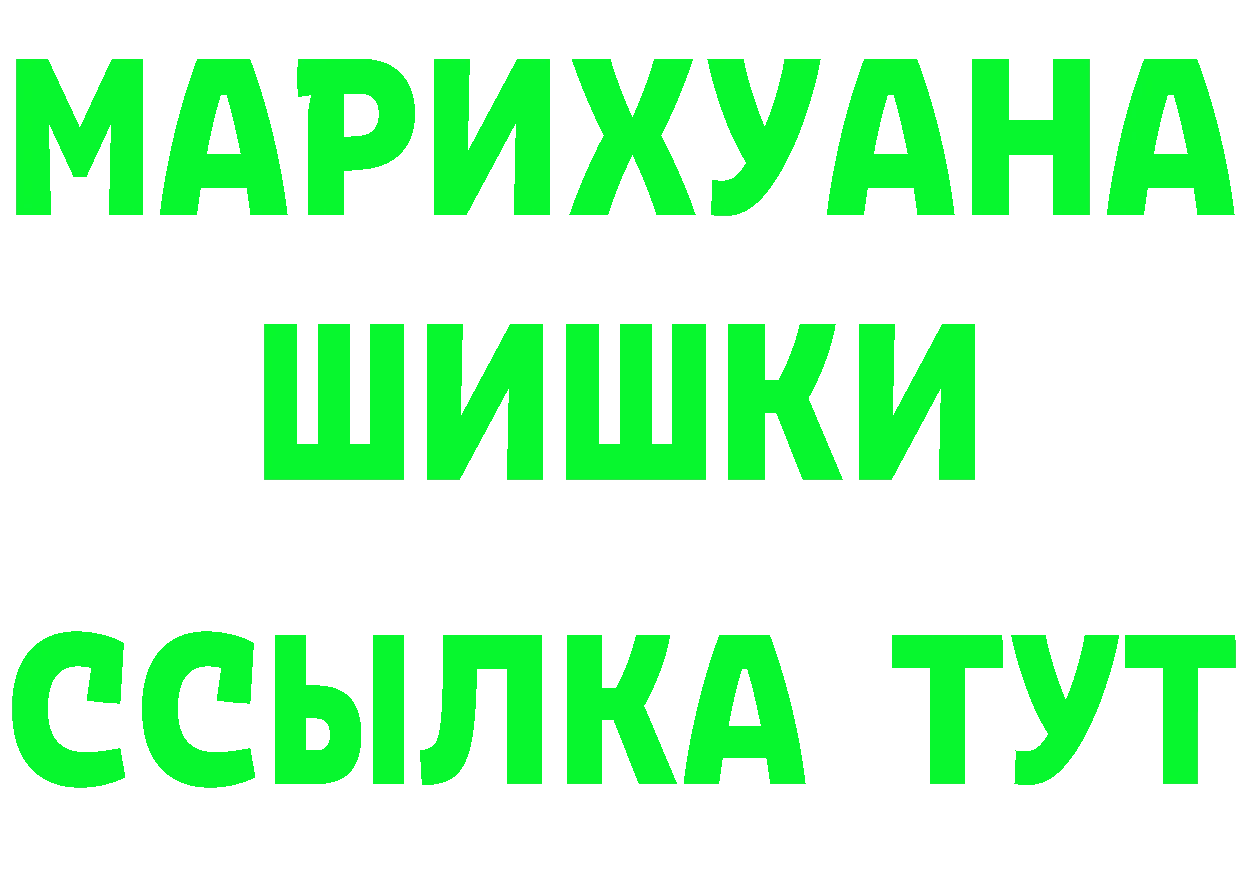 МАРИХУАНА ШИШКИ ССЫЛКА ТУТ